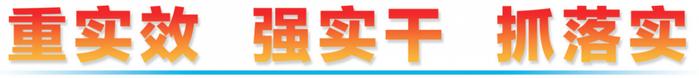 重实效　强实干　抓落实